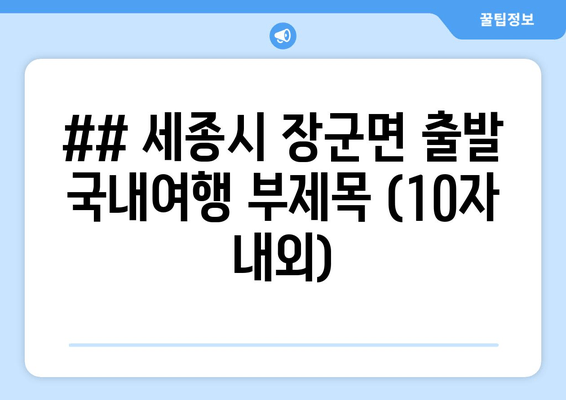 꿀팁정보

## 세종시 장군면 출발 국내여행 부제목 (10자 내외)